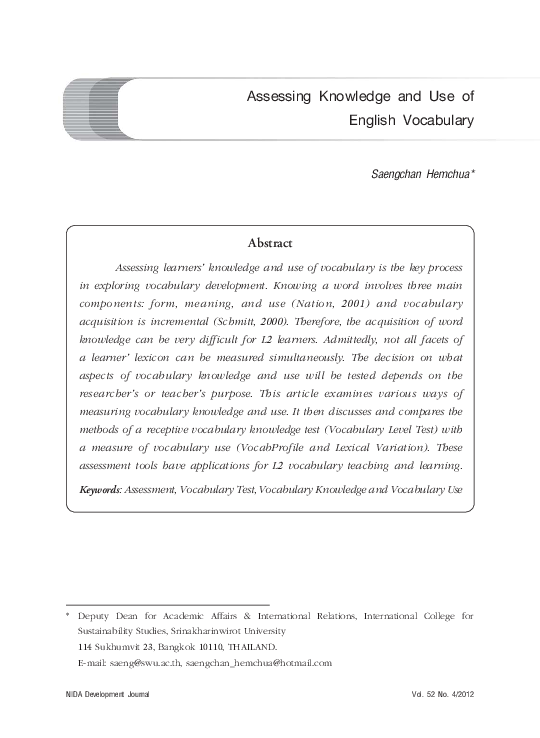 Assessing Knowledge and Use of
English Vocabulary

Saengchan Hemchua*

Abstract

Assessing learners' knowledge and use of vocabulary is the key process in exploring vocabulary development. Knowing a word involves three main components: form, meaning, and use (Nation, 2001) and vocabulary acquisition is incremental (Schmitt, 2000). Therefore, the acquisition of word knowledge can be very difficult for L2 learners. Admittedly, not all facets of a learner' lexicon can be measured simultaneously. The decision on what aspects of vocabulary knowledge and use will be tested depends on the researcher's or teacher's purpose. This article examines various ways of measuring vocabulary knowledge and use. It then discusses and compares the methods of a receptive vocabulary knowledge test (Vocabulary Level Test) with a measure of vocabulary use (VocabProfile and Lexical Variation). These assessment tools have applications for L2 vocabulary teaching and learning.

Keywords: Assessment, Vocabulary Test, Vocabulary Knowledge and Vocabulary Use

* Deputy Dean for Academic Affairs & International Relations, International College for Sustainability Studies, Srinakharinwirot University
114 Sukhumvit 23, Bangkok 10110, THAILAND.
E-mail: saeng@swu.ac.th, saengchan_hemchua@hotmail.com

NIDA Development Journal
Vol. 52 No. 4/2012